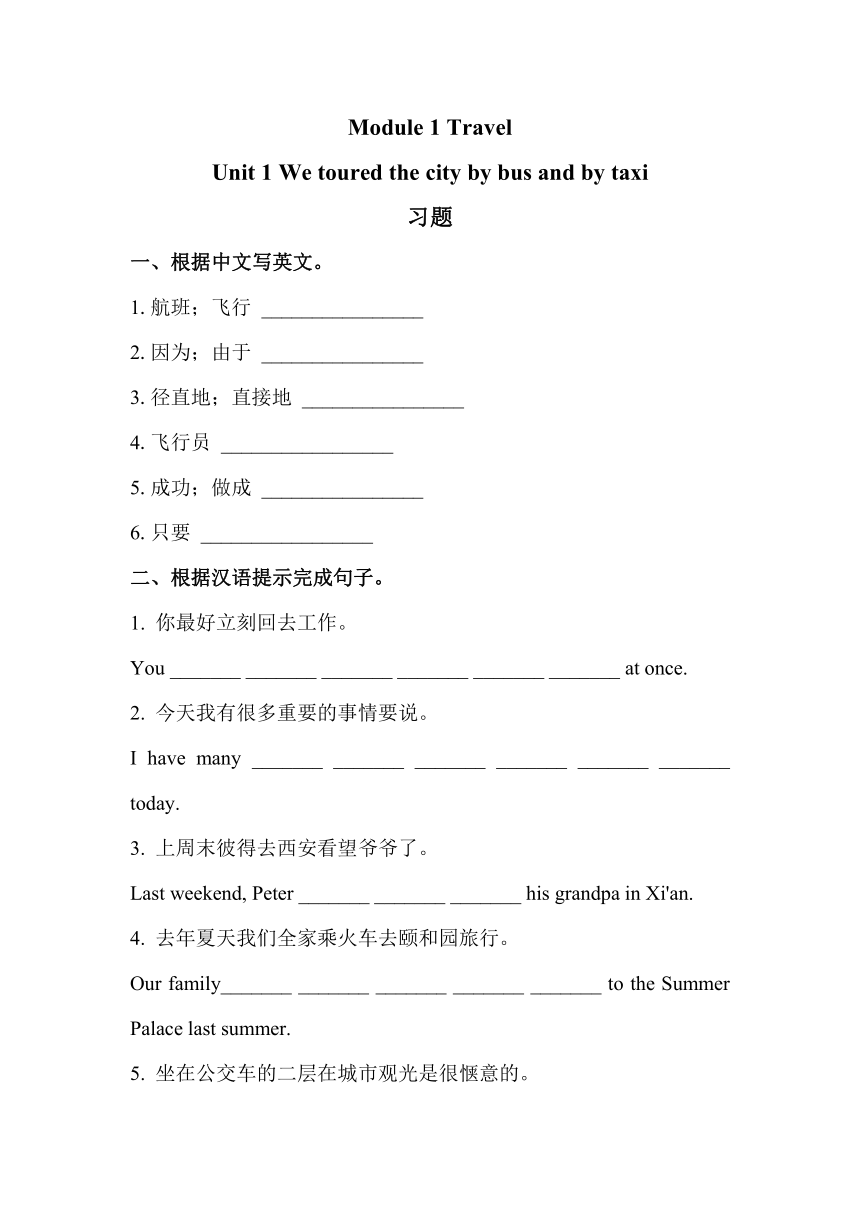 Module 1 Travel

Unit 1 We toured the city by bus and by taxi

习题

一、根据中文写英文。

1. 航班；飞行 ________________

2. 因为；由于 ________________

3. 径直地；直接地 ________________

4. 飞行员 _________________

5. 成功；做成 ________________

6. 只要 _________________

二、根据汉语提示完成句子。

1. 你最好立刻回去工作。

You _______ _______ _______ _______ _______ _______ at once.

2. 今天我有很多重要的事情要说。

I have many _______ _______ _______ _______ _______ _______ today.

3. 上周末彼得去西安看望爷爷了。

Last weekend, Peter _______ _______ _______ his grandpa in Xi'an.

4. 去年夏天我们全家乘火车去颐和园旅行。

Our family_______ _______ _______ _______ _______ to the Summer Palace last summer.

5. 坐在公交车的二层在城市观光是很惬意的。